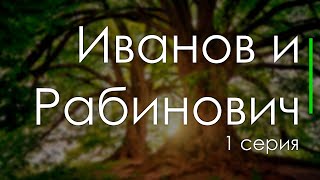 Иванов и Рабинович
1 серия